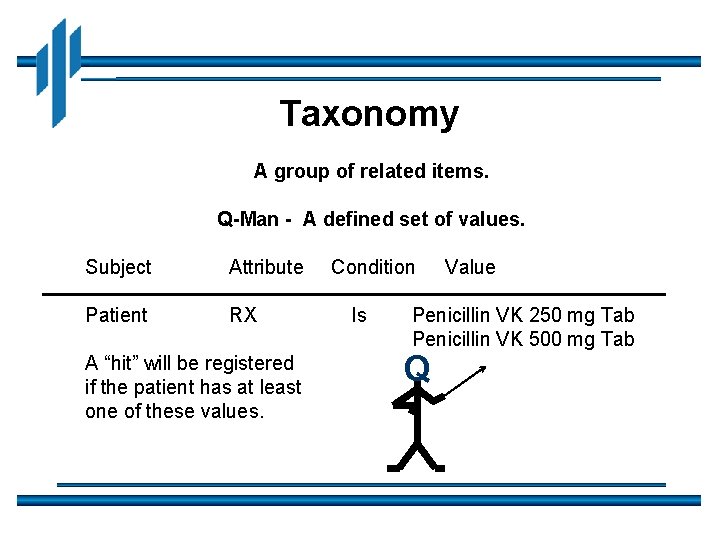 Taxonomy

A group of related items.

Q-Man - A defined set of values.

| Subject | Attribute | Condition | Value |
|---|---|---|---|
| Patient | RX | Is | Penicillin VK 250 mg Tab Penicillin VK 500 mg Tab |

A "hit" will be registered if the patient has at least one of these values.

Q